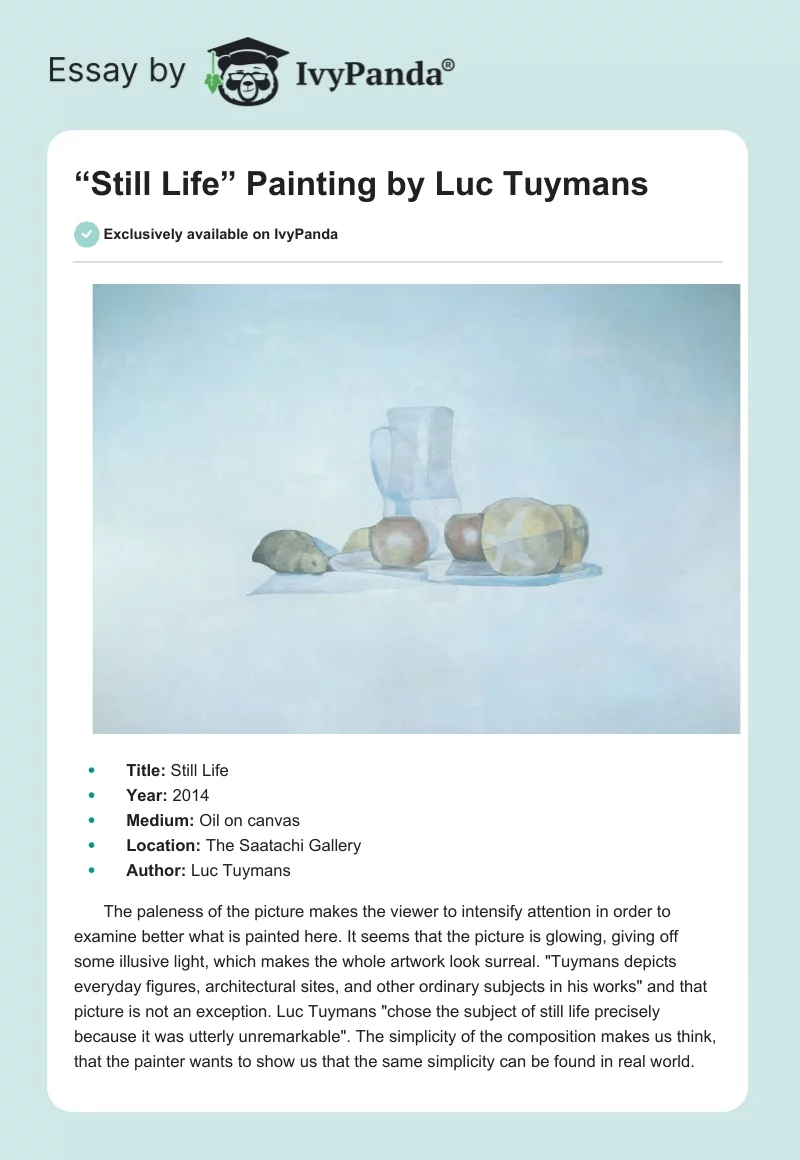 Essay by IvyPanda®

“Still Life” Painting by Luc Tuymans

Exclusively available on IvyPanda

- **Title:** Still Life
- **Year:** 2014
- **Medium:** Oil on canvas
- **Location:** The Saatachi Gallery
- **Author:** Luc Tuymans

The paleness of the picture makes the viewer to intensify attention in order to examine better what is painted here. It seems that the picture is glowing, giving off some illusive light, which makes the whole artwork look surreal. "Tuymans depicts everyday figures, architectural sites, and other ordinary subjects in his works" and that picture is not an exception. Luc Tuymans "chose the subject of still life precisely because it was utterly unremarkable". The simplicity of the composition makes us think, that the painter wants to show us that the same simplicity can be found in real world.